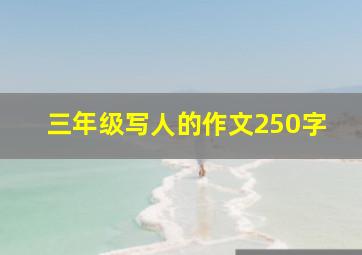 三年级写人的作文250字